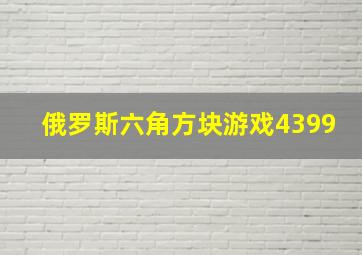 俄罗斯六角方块游戏4399